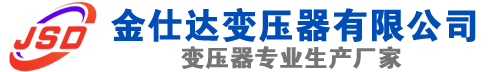 JSD
金仕达变压器有限公司
变压器专业生产厂家